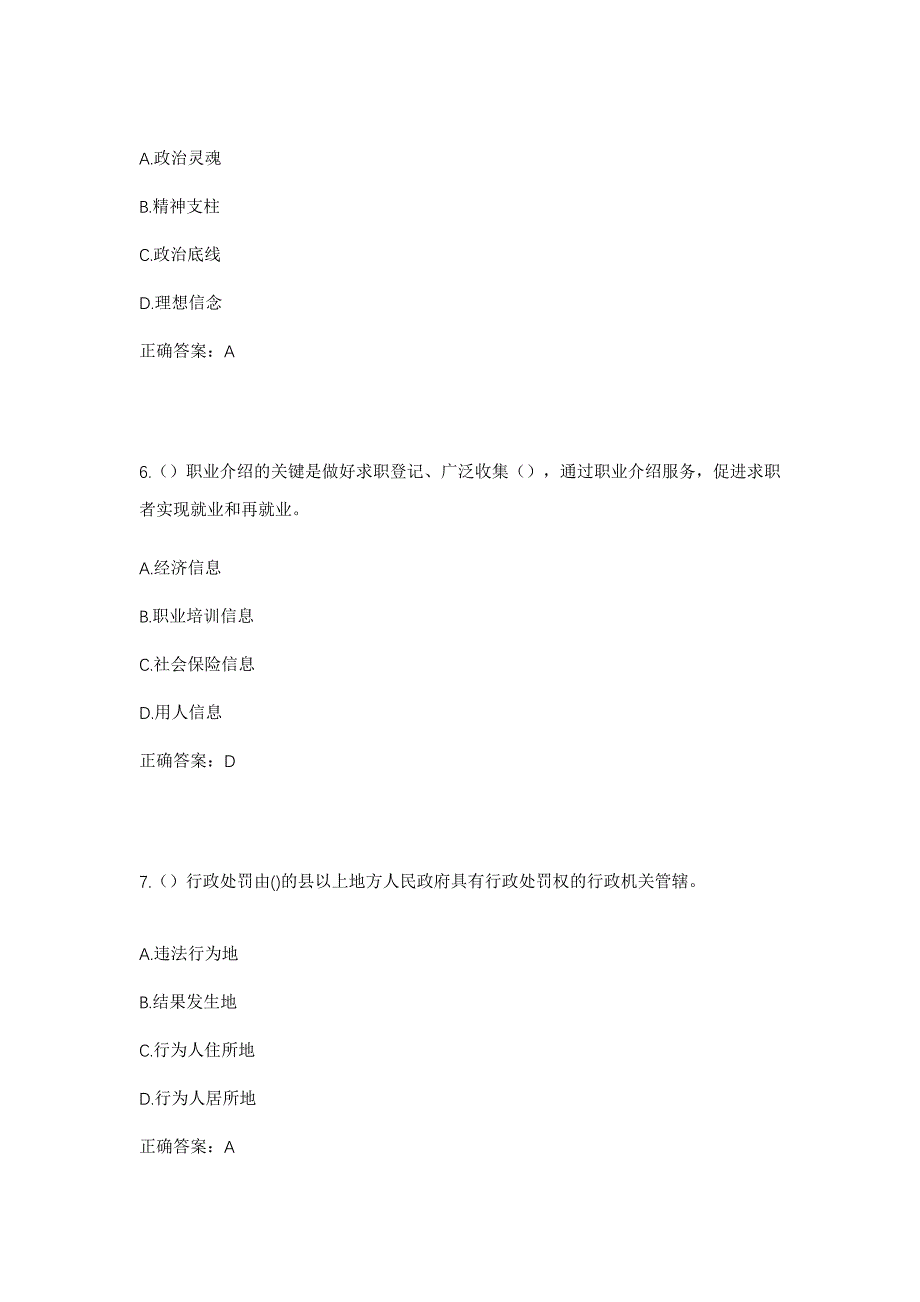 A.政治灵魂

B.精神支柱

C.政治底线

D.理想信念

正确答案：A

6.（）职业介绍的关键是做好求职登记、广泛收集（），通过职业介绍服务，促进求职者实现就业和再就业。

A.经济信息

B.职业培训信息

C.社会保险信息

D.用人信息

正确答案：D

7.（）行政处罚由()的县以上地方人民政府具有行政处罚权的行政机关管辖。

A.违法行为地

B.结果发生地

C.行为人住所地

D.行为人居所地

正确答案：A